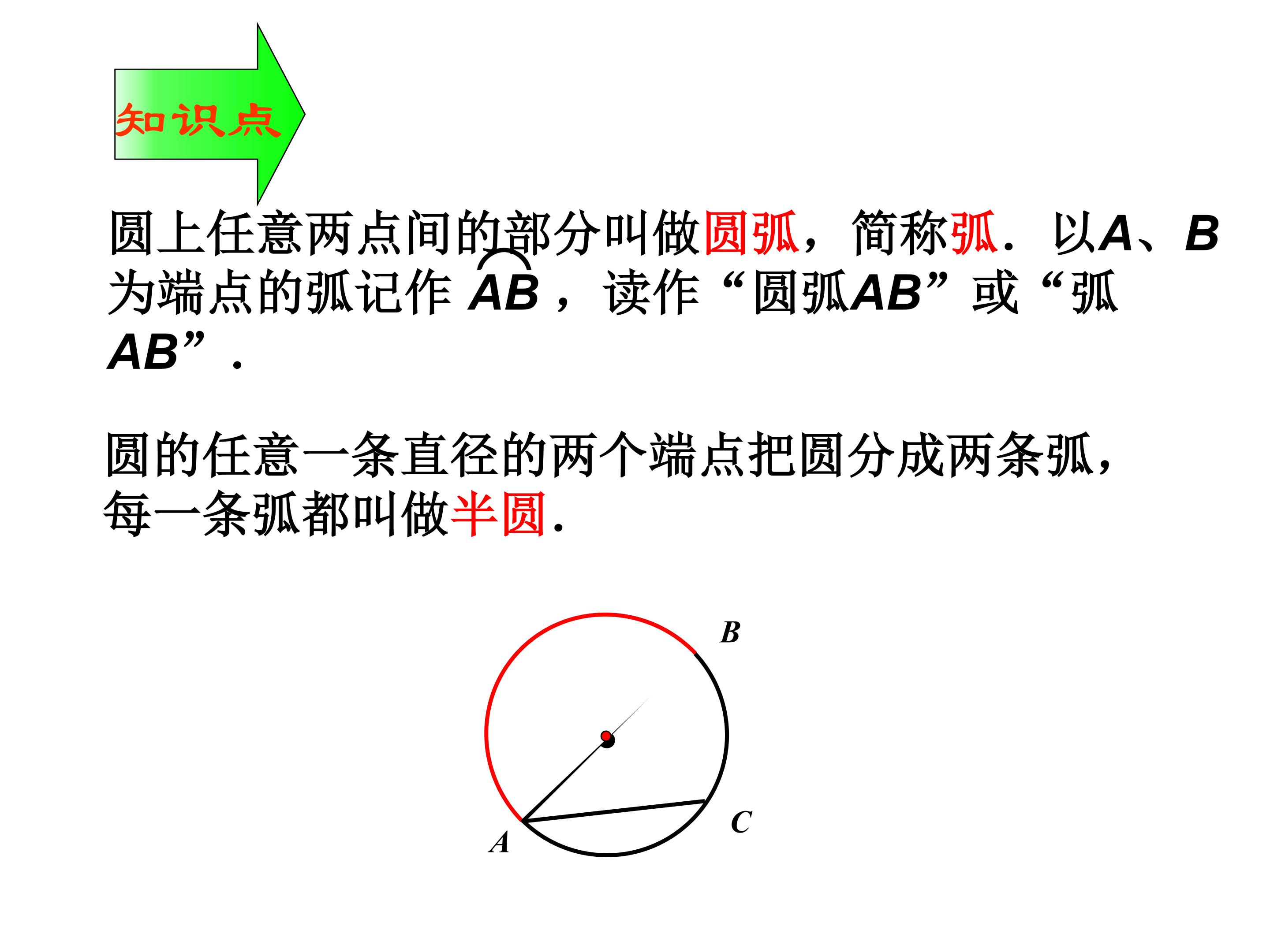 知识点

圆上任意两点间的部分叫做圆弧，简称弧．以A、B为端点的弧记作$\overset{\frown}{AB}$，读作“圆弧AB”或“弧AB”．

圆的任意一条直径的两个端点把圆分成两条弧，每一条弧都叫做半圆．

B
C
A